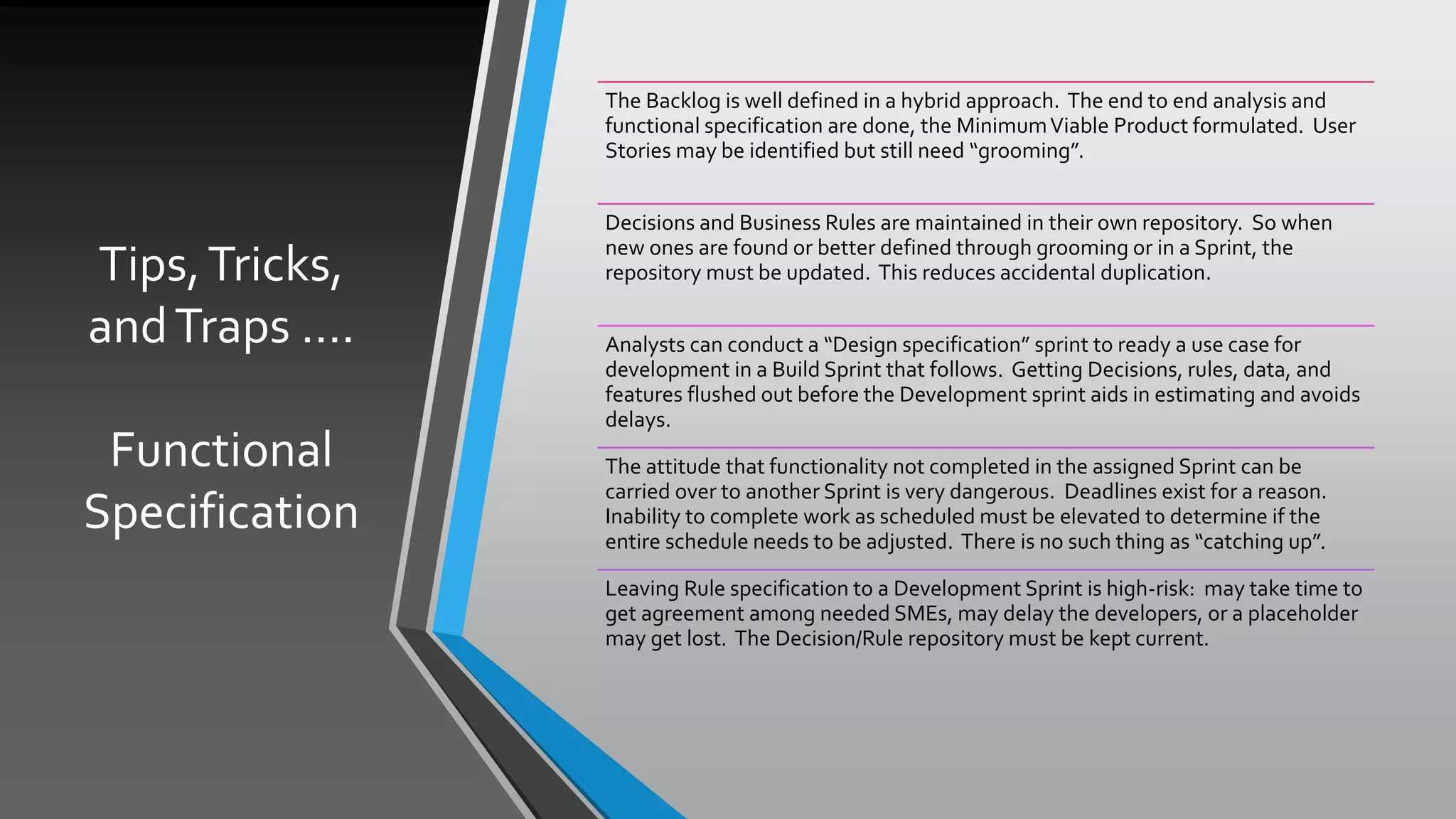 Tips, Tricks, and Traps ….

Functional Specification

The Backlog is well defined in a hybrid approach. The end to end analysis and functional specification are done, the Minimum Viable Product formulated. User Stories may be identified but still need “grooming”.

Decisions and Business Rules are maintained in their own repository. So when new ones are found or better defined through grooming or in a Sprint, the repository must be updated. This reduces accidental duplication.

Analysts can conduct a “Design specification” sprint to ready a use case for development in a Build Sprint that follows. Getting Decisions, rules, data, and features flushed out before the Development sprint aids in estimating and avoids delays.

The attitude that functionality not completed in the assigned Sprint can be carried over to another Sprint is very dangerous. Deadlines exist for a reason. Inability to complete work as scheduled must be elevated to determine if the entire schedule needs to be adjusted. There is no such thing as “catching up”.

Leaving Rule specification to a Development Sprint is high-risk: may take time to get agreement among needed SMEs, may delay the developers, or a placeholder may get lost. The Decision/Rule repository must be kept current.